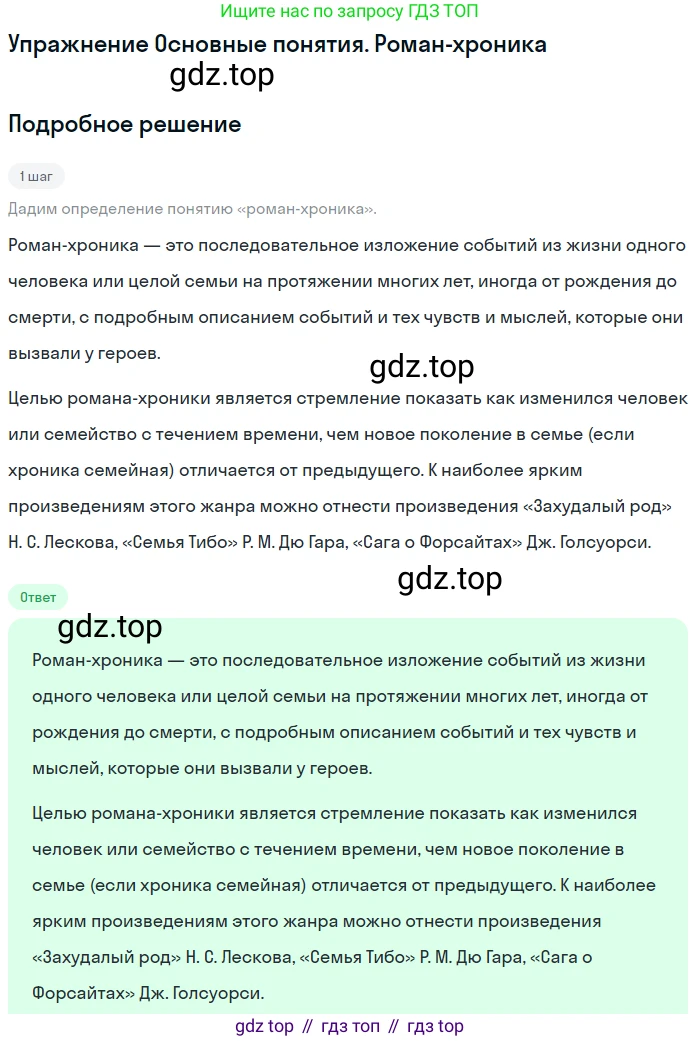 Ищите нас по запросу ГДЗ ТОП

Упражнение Основные понятия. Роман-хроника

gdz.top

Подробное решение

1 шаг

Дадим определение понятию «роман-хроника».

Роман-хроника — это последовательное изложение событий из жизни одного человека или целой семьи на протяжении многих лет, иногда от рождения до смерти, с подробным описанием событий и тех чувств и мыслей, которые они вызвали у героев.

gdz.top

Целью романа-хроники является стремление показать как изменился человек или семейство с течением времени, чем новое поколение в семье (если хроника семейная) отличается от предыдущего. К наиболее ярким произведениям этого жанра можно отнести произведения «Захудалый род» Н. С. Лескова, «Семья Тибо» Р. М. Дю Гара, «Сага о Форсайтах» Дж. Голсуорси.

gdz.top

Ответ

gdz.top

Роман-хроника — это последовательное изложение событий из жизни одного человека или целой семьи на протяжении многих лет, иногда от рождения до смерти, с подробным описанием событий и тех чувств и мыслей, которые они вызвали у героев.

Целью романа-хроники является стремление показать как изменился человек или семейство с течением времени, чем новое поколение в семье (если хроника семейная) отличается от предыдущего. К наиболее ярким произведениям этого жанра можно отнести произведения «Захудалый род» Н. С. Лескова, «Семья Тибо» Р. М. Дю Гара, «Сага о Форсайтах» Дж. Голсуорси.

gdz top // гдз топ // гдз top